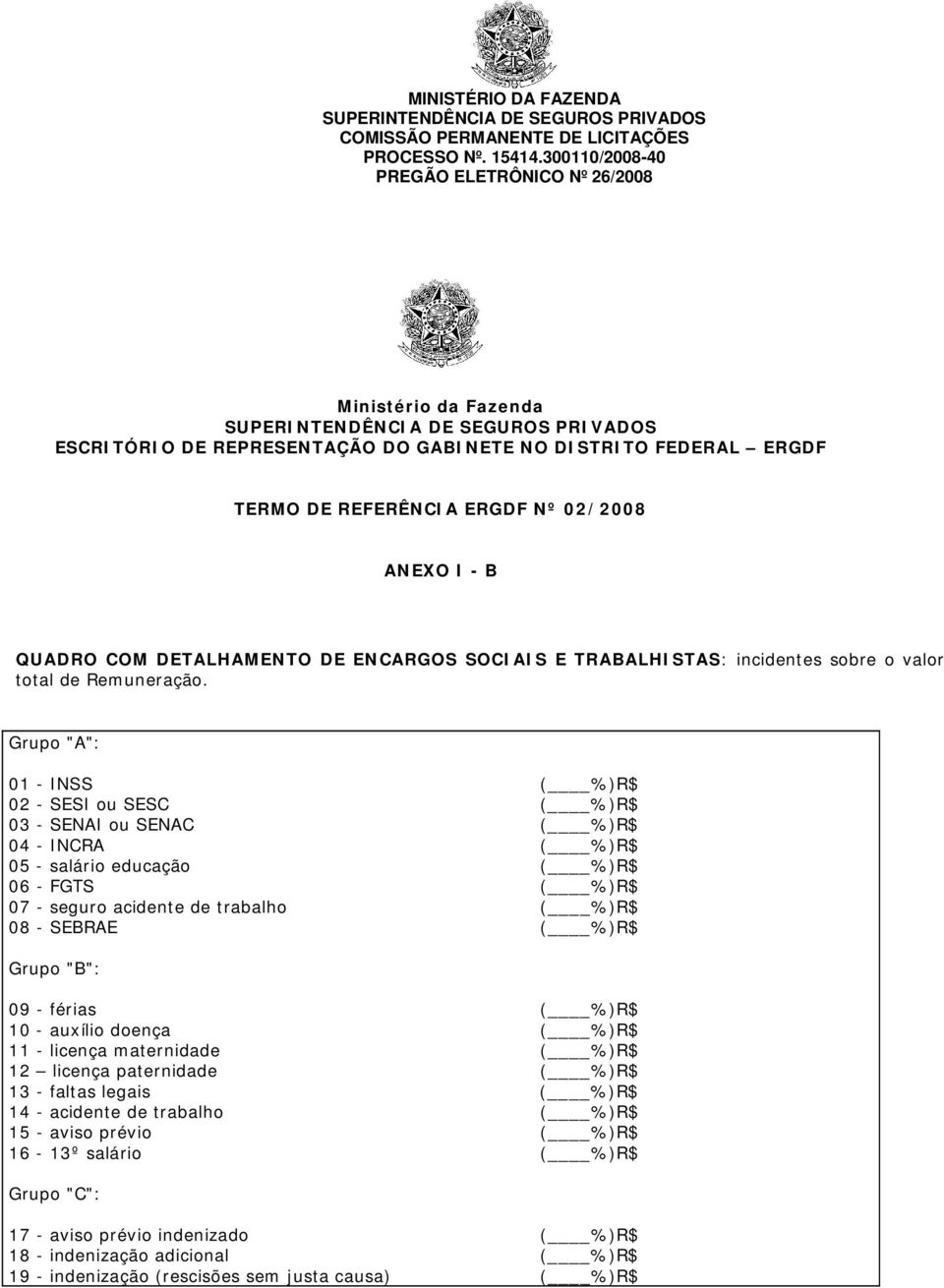 MINISTÉRIO DA FAZENDA
SUPERINTENDÊNCIA DE SEGUROS PRIVADOS
COMISSÃO PERMANENTE DE LICITAÇÕES
PROCESSO Nº. 15414.300110/2008-40
PREGÃO ELETRÔNICO Nº 26/2008

Ministério da Fazenda
SUPERINTENDÊNCIA DE SEGUROS PRIVADOS
ESCRITÓRIO DE REPRESENTAÇÃO DO GABINETE NO DISTRITO FEDERAL – ERGDF

TERMO DE REFERÊNCIA ERGDF Nº 02/2008

ANEXO I - B

QUADRO COM DETALHAMENTO DE ENCARGOS SOCIAIS E TRABALHISTAS: incidentes sobre o valor total de Remuneração.

Grupo "A":

01 - INSS (____%)R$
02 - SESI ou SESC (____%)R$
03 - SENAI ou SENAC (____%)R$
04 - INCRA (____%)R$
05 - salário educação (____%)R$
06 - FGTS (____%)R$
07 - seguro acidente de trabalho (____%)R$
08 - SEBRAE (____%)R$

Grupo "B":

09 - férias (____%)R$
10 - auxílio doença (____%)R$
11 - licença maternidade (____%)R$
12 – licença paternidade (____%)R$
13 - faltas legais (____%)R$
14 - acidente de trabalho (____%)R$
15 - aviso prévio (____%)R$
16 - 13º salário (____%)R$

Grupo "C":

17 - aviso prévio indenizado (____%)R$
18 - indenização adicional (____%)R$
19 - indenização (rescisões sem justa causa) (____%)R$